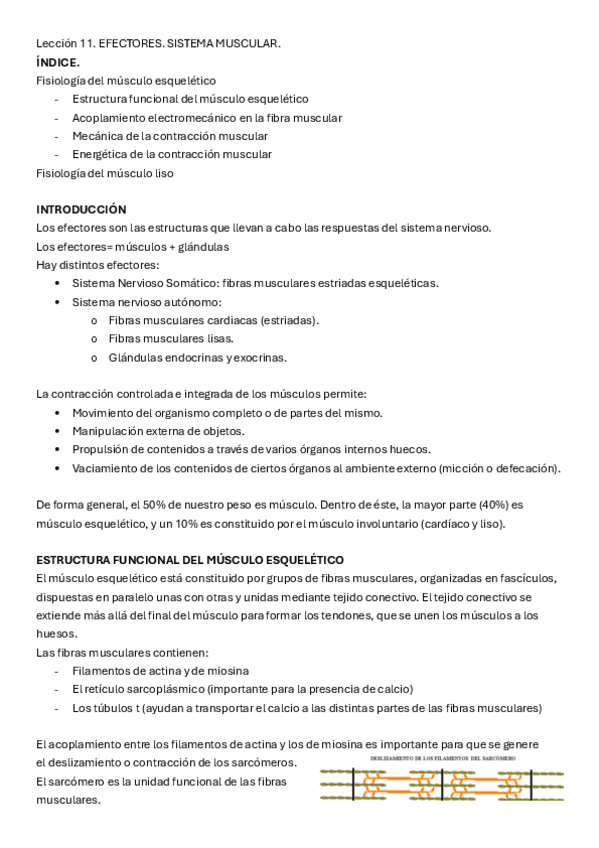 Lección 11. EFECTORES. SISTEMA MUSCULAR.
ÍNDICE.
Fisiología del músculo esquelético
- Estructura funcional del músculo esquelético
- Acoplamiento electromecánico en la fibra muscular
- Mecánica de la contracción muscular
- Energética de la contracción muscular
Fisiología del músculo liso

INTRODUCCIÓN
Los efectores son las estructuras que llevan a cabo las respuestas del sistema nervioso.
Los efectores= músculos + glándulas
Hay distintos efectores:
• Sistema Nervioso Somático: fibras musculares estriadas esqueléticas.
• Sistema nervioso autónomo:
o Fibras musculares cardiacas (estriadas).
o Fibras musculares lisas.
o Glándulas endocrinas y exocrinas.

La contracción controlada e integrada de los músculos permite:
• Movimiento del organismo completo o de partes del mismo.
• Manipulación externa de objetos.
• Propulsión de contenidos a través de varios órganos internos huecos.
• Vaciamiento de los contenidos de ciertos órganos al ambiente externo (micción o defecación).

De forma general, el 50% de nuestro peso es músculo. Dentro de éste, la mayor parte (40%) es músculo esquelético, y un 10% es constituido por el músculo involuntario (cardíaco y liso).

ESTRUCTURA FUNCIONAL DEL MÚSCULO ESQUELÉTICO
El músculo esquelético está constituido por grupos de fibras musculares, organizadas en fascículos, dispuestas en paralelo unas con otras y unidas mediante tejido conectivo. El tejido conectivo se extiende más allá del final del músculo para formar los tendones, que se unen los músculos a los huesos.
Las fibras musculares contienen:
- Filamentos de actina y de miosina
- El retículo sarcoplásmico (importante para la presencia de calcio)
- Los túbulos t (ayudan a transportar el calcio a las distintas partes de las fibras musculares)

El acoplamiento entre los filamentos de actina y los de miosina es importante para que se genere el deslizamiento o contracción de los sarcómeros.
El sarcómero es la unidad funcional de las fibras musculares.

DESLIZAMIENTO DE LOS FILAMENTOS DEL SARCÓMERO